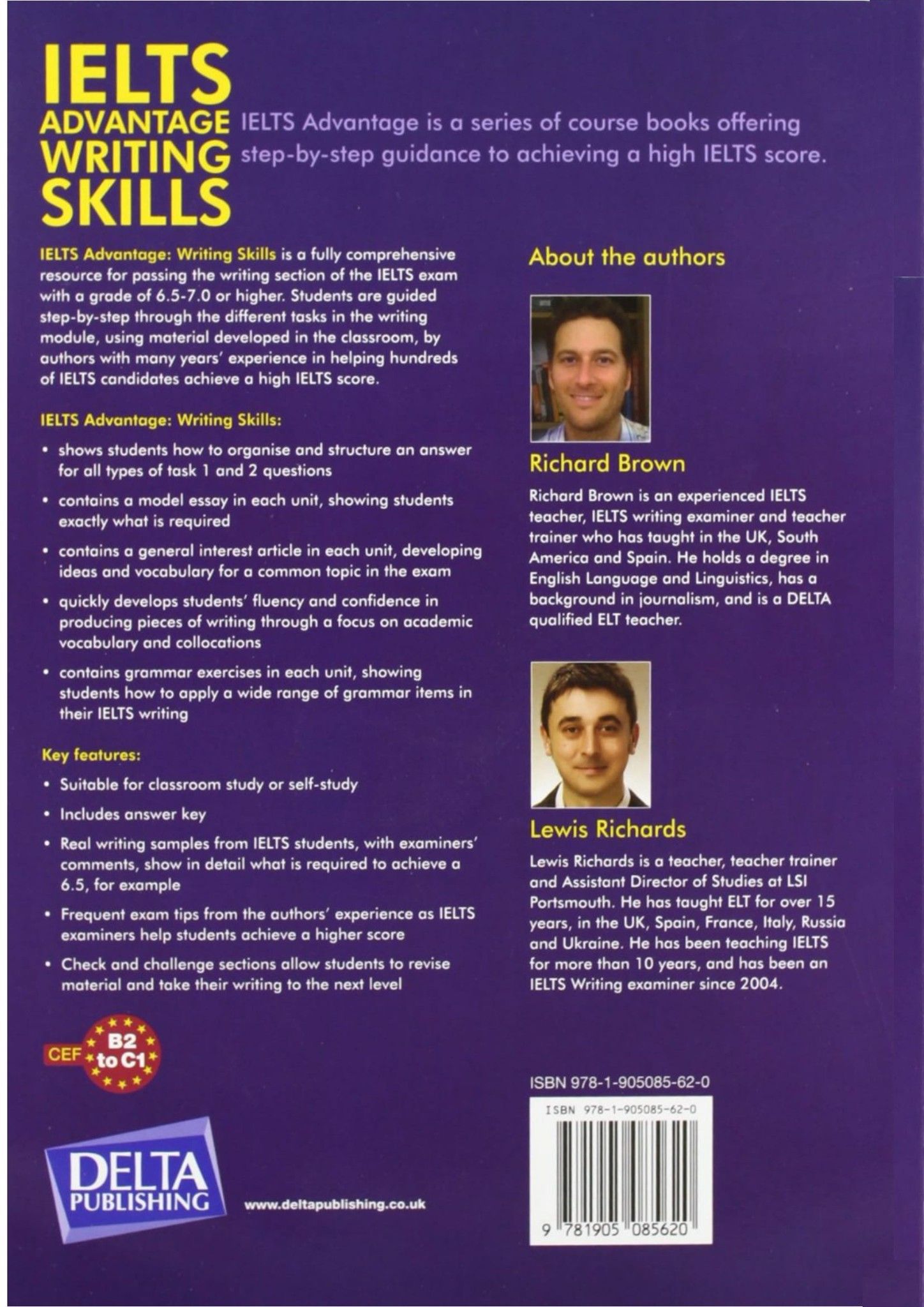 IELTS ADVANTAGE WRITING SKILLS

IELTS Advantage is a series of course books offering step-by-step guidance to achieving a high IELTS score.

IELTS Advantage: Writing Skills is a fully comprehensive resource for passing the writing section of the IELTS exam with a grade of 6.5-7.0 or higher. Students are guided step-by-step through the different tasks in the writing module, using material developed in the classroom, by authors with many years' experience in helping hundreds of IELTS candidates achieve a high IELTS score.

IELTS Advantage: Writing Skills:

• shows students how to organise and structure an answer for all types of task 1 and 2 questions
• contains a model essay in each unit, showing students exactly what is required
• contains a general interest article in each unit, developing ideas and vocabulary for a common topic in the exam
• quickly develops students' fluency and confidence in producing pieces of writing through a focus on academic vocabulary and collocations
• contains grammar exercises in each unit, showing students how to apply a wide range of grammar items in their IELTS writing

Key features:

• Suitable for classroom study or self-study
• Includes answer key
• Real writing samples from IELTS students, with examiners' comments, show in detail what is required to achieve a 6.5, for example
• Frequent exam tips from the authors' experience as IELTS examiners help students achieve a higher score
• Check and challenge sections allow students to revise material and take their writing to the next level

CEF B2 to C1

DELTA PUBLISHING

www.deltapublishing.co.uk

About the authors

Richard Brown

Richard Brown is an experienced IELTS teacher, IELTS writing examiner and teacher trainer who has taught in the UK, South America and Spain. He holds a degree in English Language and Linguistics, has a background in journalism, and is a DELTA qualified ELT teacher.

Lewis Richards

Lewis Richards is a teacher, teacher trainer and Assistant Director of Studies at LSI Portsmouth. He has taught ELT for over 15 years, in the UK, Spain, France, Italy, Russia and Ukraine. He has been teaching IELTS for more than 10 years, and has been an IELTS Writing examiner since 2004.

ISBN 978-1-905085-62-0

ISBN 978-1-905085-62-0

9 781905 085620